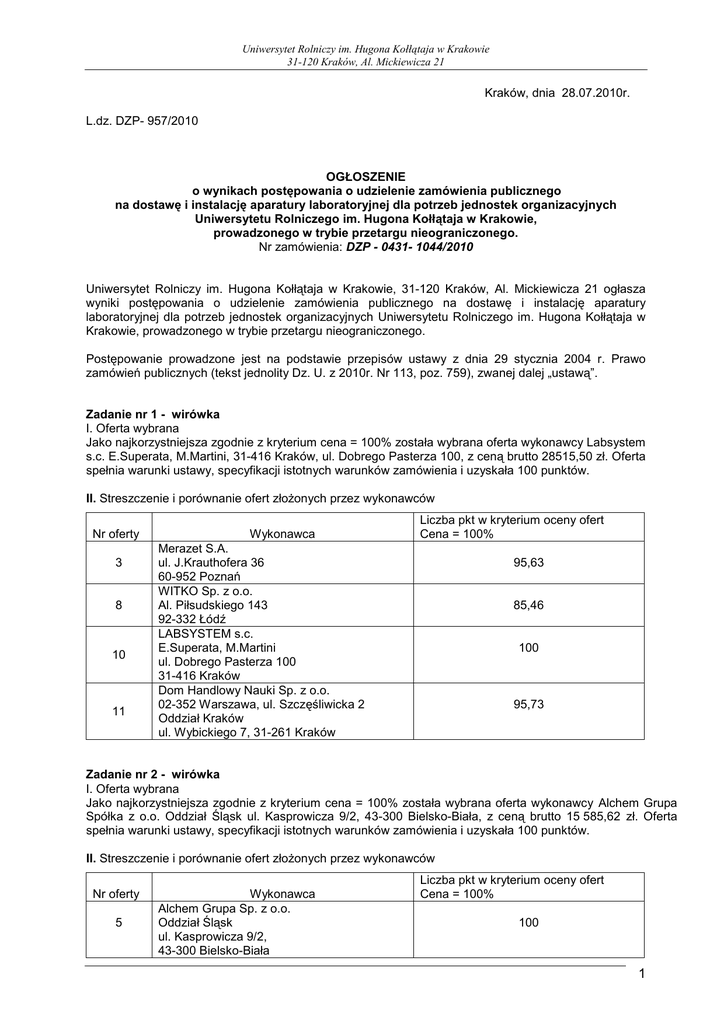 Uniwersytet Rolniczy im. Hugona Kołłątaja w Krakowie
31-120 Kraków, Al. Mickiewicza 21

Kraków, dnia 28.07.2010r.

L.dz. DZP- 957/2010

OGŁOSZENIE
o wynikach postępowania o udzielenie zamówienia publicznego
na dostawę i instalację aparatury laboratoryjnej dla potrzeb jednostek organizacyjnych
Uniwersytetu Rolniczego im. Hugona Kołłątaja w Krakowie,
prowadzonego w trybie przetargu nieograniczonego.
Nr zamówienia: DZP - 0431- 1044/2010

Uniwersytet Rolniczy im. Hugona Kołłątaja w Krakowie, 31-120 Kraków, Al. Mickiewicza 21 ogłasza wyniki postępowania o udzielenie zamówienia publicznego na dostawę i instalację aparatury laboratoryjnej dla potrzeb jednostek organizacyjnych Uniwersytetu Rolniczego im. Hugona Kołłątaja w Krakowie, prowadzonego w trybie przetargu nieograniczonego.

Postępowanie prowadzone jest na podstawie przepisów ustawy z dnia 29 stycznia 2004 r. Prawo zamówień publicznych (tekst jednolity Dz. U. z 2010r. Nr 113, poz. 759), zwanej dalej „ustawą".

Zadanie nr 1 - wirówka
I. Oferta wybrana
Jako najkorzystniejsza zgodnie z kryterium cena = 100% została wybrana oferta wykonawcy Labsystem s.c. E.Superata, M.Martini, 31-416 Kraków, ul. Dobrego Pasterza 100, z ceną brutto 28515,50 zł. Oferta spełnia warunki ustawy, specyfikacji istotnych warunków zamówienia i uzyskała 100 punktów.

II. Streszczenie i porównanie ofert złożonych przez wykonawców

| Nr oferty | Wykonawca | Liczba pkt w kryterium oceny ofert Cena = 100% |
|---|---|---|
| 3 | Merazet S.A. ul. J.Krauthofera 36 60-952 Poznań | 95,63 |
| 8 | WITKO Sp. z o.o. Al. Piłsudskiego 143 92-332 Łódź | 85,46 |
| 10 | LABSYSTEM s.c. E.Superata, M.Martini ul. Dobrego Pasterza 100 31-416 Kraków | 100 |
| 11 | Dom Handlowy Nauki Sp. z o.o. 02-352 Warszawa, ul. Szczęśliwicka 2 Oddział Kraków ul. Wybickiego 7, 31-261 Kraków | 95,73 |

Zadanie nr 2 - wirówka
I. Oferta wybrana
Jako najkorzystniejsza zgodnie z kryterium cena = 100% została wybrana oferta wykonawcy Alchem Grupa Spółka z o.o. Oddział Śląsk ul. Kasprowicza 9/2, 43-300 Bielsko-Biała, z ceną brutto 15 585,62 zł. Oferta spełnia warunki ustawy, specyfikacji istotnych warunków zamówienia i uzyskała 100 punktów.

II. Streszczenie i porównanie ofert złożonych przez wykonawców

| Nr oferty | Wykonawca | Liczba pkt w kryterium oceny ofert Cena = 100% |
|---|---|---|
| 5 | Alchem Grupa Sp. z o.o. Oddział Śląsk ul. Kasprowicza 9/2, 43-300 Bielsko-Biała | 100 |

1